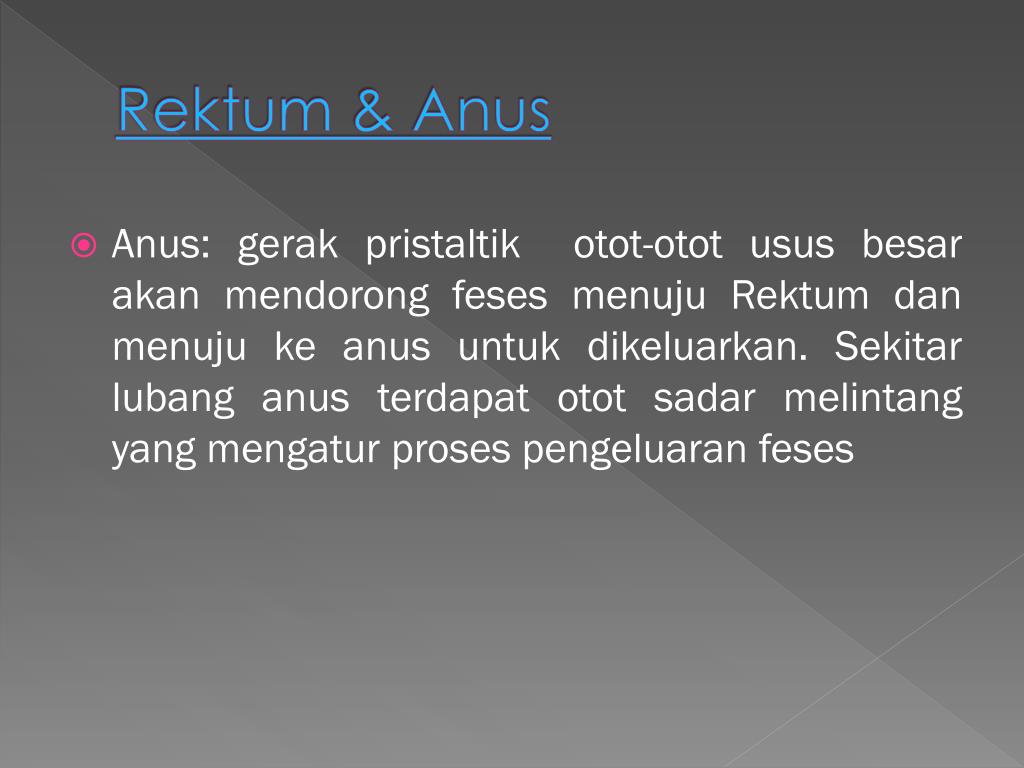 Rektum & Anus

Anus: gerak pristaltik otot-otot usus besar akan mendorong feses menuju Rektum dan menuju ke anus untuk dikeluarkan. Sekitar lubang anus terdapat otot sadar melintang yang mengatur proses pengeluaran feses